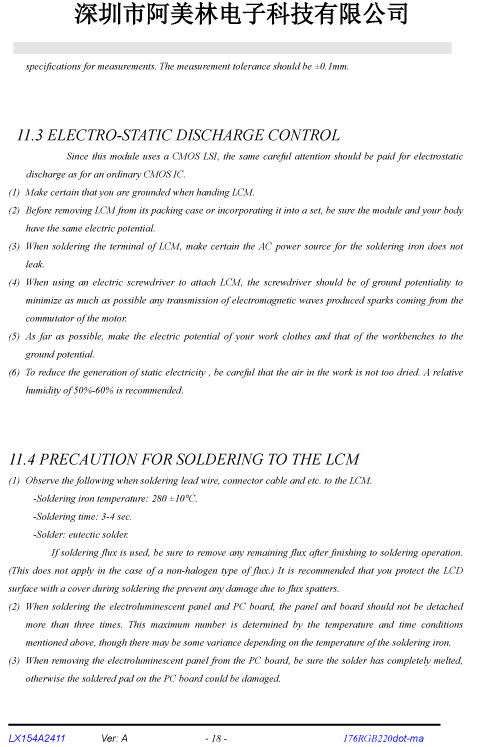 深圳市阿美林电子科技有限公司

specifications for measurements. The measurement tolerance should be ±0.1mm.

11.3 ELECTRO-STATIC DISCHARGE CONTROL

Since this module uses a CMOS LSI, the same careful attention should be paid for electrostatic discharge as for an ordinary CMOS IC.

(1) Make certain that you are grounded when handing LCM.

(2) Before removing LCM from its packing case or incorporating it into a set, be sure the module and your body have the same electric potential.

(3) When soldering the terminal of LCM, make certain the AC power source for the soldering iron does not leak.

(4) When using an electric screwdriver to attach LCM, the screwdriver should be of ground potentiality to minimize as much as possible any transmission of electromagnetic waves produced sparks coming from the commutator of the motor.

(5) As far as possible, make the electric potential of your work clothes and that of the workbenches to the ground potential.

(6) To reduce the generation of static electricity , be careful that the air in the work is not too dried. A relative humidity of 50%-60% is recommended.

11.4 PRECAUTION FOR SOLDERING TO THE LCM

(1) Observe the following when soldering lead wire, connector cable and etc. to the LCM.

-Soldering iron temperature: 280 ±10°C.

-Soldering time: 3-4 sec.

-Solder: eutectic solder.

If soldering flux is used, be sure to remove any remaining flux after finishing to soldering operation. (This does not apply in the case of a non-halogen type of flux.) It is recommended that you protect the LCD surface with a cover during soldering the prevent any damage due to flux spatters.

(2) When soldering the electroluminescent panel and PC board, the panel and board should not be detached more than three times. This maximum number is determined by the temperature and time conditions mentioned above, though there may be some variance depending on the temperature of the soldering iron.

(3) When removing the electroluminescent panel from the PC board, be sure the solder has completely melted, otherwise the soldered pad on the PC board could be damaged.

LX154A2411 Ver: A - 18 - 176RGB220dot-ma